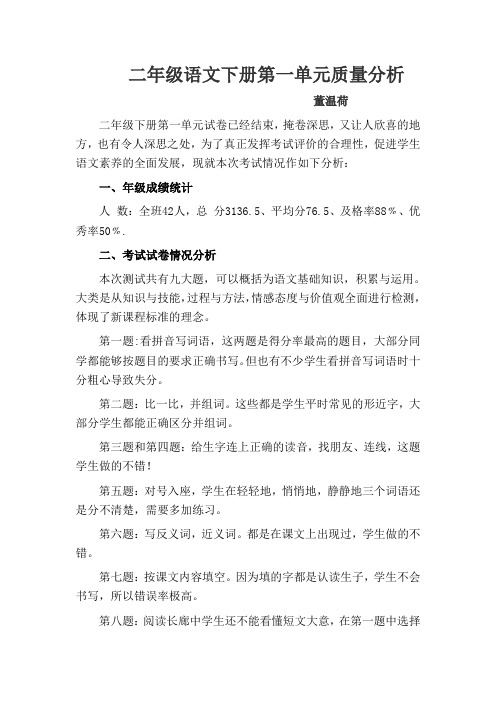 二年级语文下册第一单元质量分析

董温荷

二年级下册第一单元试卷已经结束，掩卷深思，又让人欣喜的地方，也有令人深思之处，为了真正发挥考试评价的合理性，促进学生语文素养的全面发展，现就本次考试情况作如下分析：

一、年级成绩统计

人 数：全班42人，总 分3136.5、平均分76.5、及格率88％、优秀率50％.

二、考试试卷情况分析

本次测试共有九大题，可以概括为语文基础知识，积累与运用。大类是从知识与技能，过程与方法，情感态度与价值观全面进行检测，体现了新课程标准的理念。

第一题：看拼音写词语，这两题是得分率最高的题目，大部分同学都能够按题目的要求正确书写。但也有不少学生看拼音写词语时十分粗心导致失分。

第二题：比一比，并组词。这些都是学生平时常见的形近字，大部分学生都能正确区分并组词。

第三题和第四题：给生字连上正确的读音，找朋友、连线，这题学生做的不错！

第五题：对号入座，学生在轻轻地，悄悄地，静静地三个词语还是分不清楚，需要多加练习。

第六题：写反义词，近义词。都是在课文上出现过，学生做的不错。

第七题：按课文内容填空。因为填的字都是认读生子，学生不会书写，所以错误率极高。

第八题：阅读长廊中学生还不能看懂短文大意，在第一题中选择